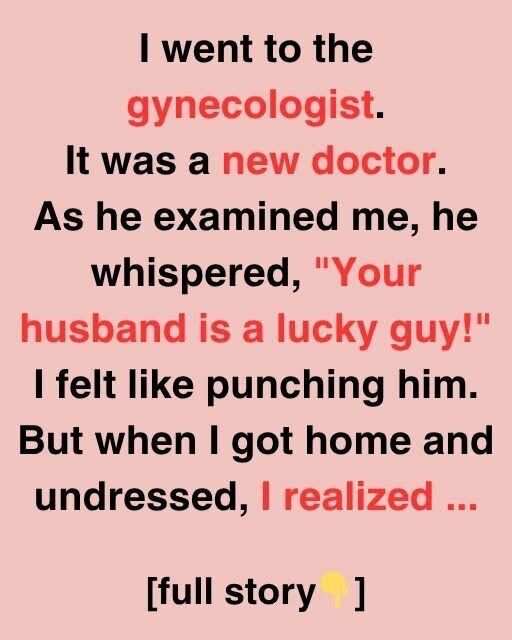 I went to the gynecologist. It was a new doctor. As he examined me, he whispered, "Your husband is a lucky guy!" I felt like punching him. But when I got home and undressed, I realized ...

[full story👇]